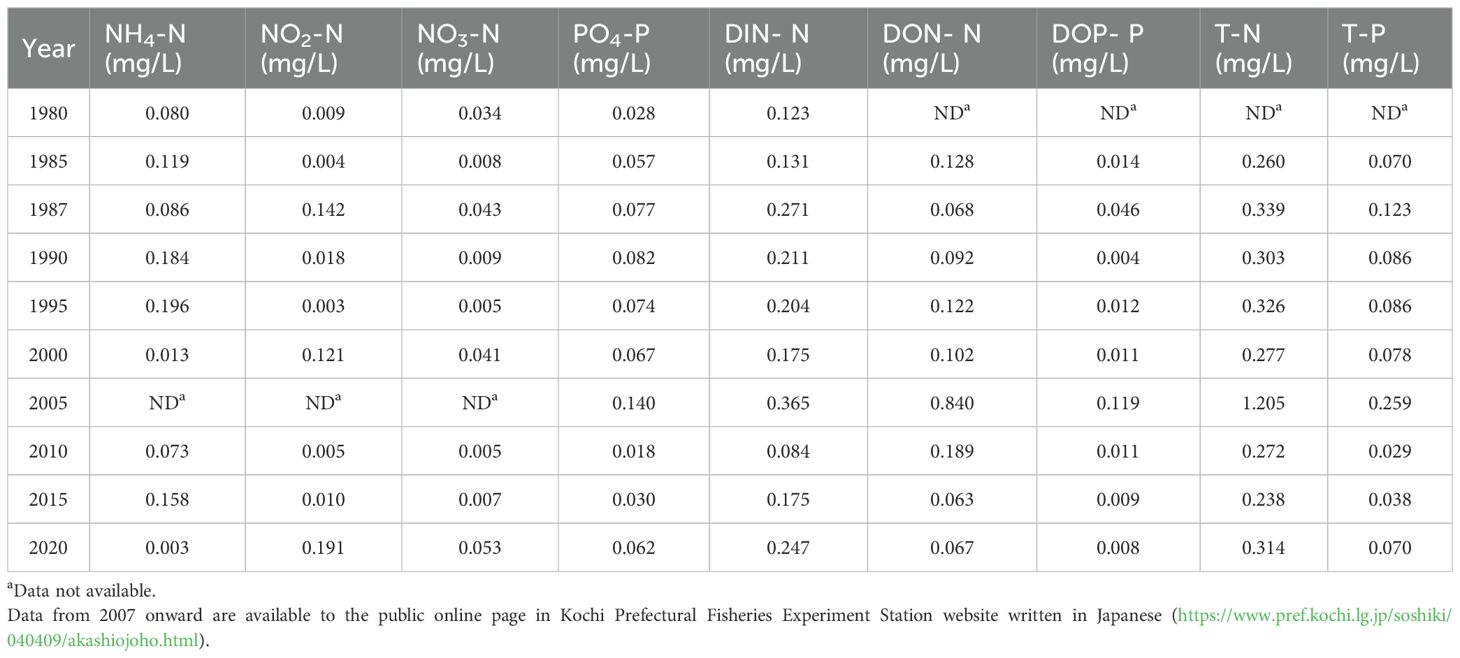 | Year | $NH_4$-N (mg/L) | $NO_2$-N (mg/L) | $NO_3$-N (mg/L) | $PO_4$-P (mg/L) | DIN- N (mg/L) | DON- N (mg/L) | DOP- P (mg/L) | T-N (mg/L) | T-P (mg/L) |
|---|---|---|---|---|---|---|---|---|---|
| 1980 | 0.080 | 0.009 | 0.034 | 0.028 | 0.123 | ND$^a$ | ND$^a$ | ND$^a$ | ND$^a$ |
| 1985 | 0.119 | 0.004 | 0.008 | 0.057 | 0.131 | 0.128 | 0.014 | 0.260 | 0.070 |
| 1987 | 0.086 | 0.142 | 0.043 | 0.077 | 0.271 | 0.068 | 0.046 | 0.339 | 0.123 |
| 1990 | 0.184 | 0.018 | 0.009 | 0.082 | 0.211 | 0.092 | 0.004 | 0.303 | 0.086 |
| 1995 | 0.196 | 0.003 | 0.005 | 0.074 | 0.204 | 0.122 | 0.012 | 0.326 | 0.086 |
| 2000 | 0.013 | 0.121 | 0.041 | 0.067 | 0.175 | 0.102 | 0.011 | 0.277 | 0.078 |
| 2005 | ND$^a$ | ND$^a$ | ND$^a$ | 0.140 | 0.365 | 0.840 | 0.119 | 1.205 | 0.259 |
| 2010 | 0.073 | 0.005 | 0.005 | 0.018 | 0.084 | 0.189 | 0.011 | 0.272 | 0.029 |
| 2015 | 0.158 | 0.010 | 0.007 | 0.030 | 0.175 | 0.063 | 0.009 | 0.238 | 0.038 |
| 2020 | 0.003 | 0.191 | 0.053 | 0.062 | 0.247 | 0.067 | 0.008 | 0.314 | 0.070 |

$^a$Data not available.
Data from 2007 onward are available to the public online page in Kochi Prefectural Fisheries Experiment Station website written in Japanese (https://www.pref.kochi.lg.jp/soshiki/040409/akashiojoho.html).